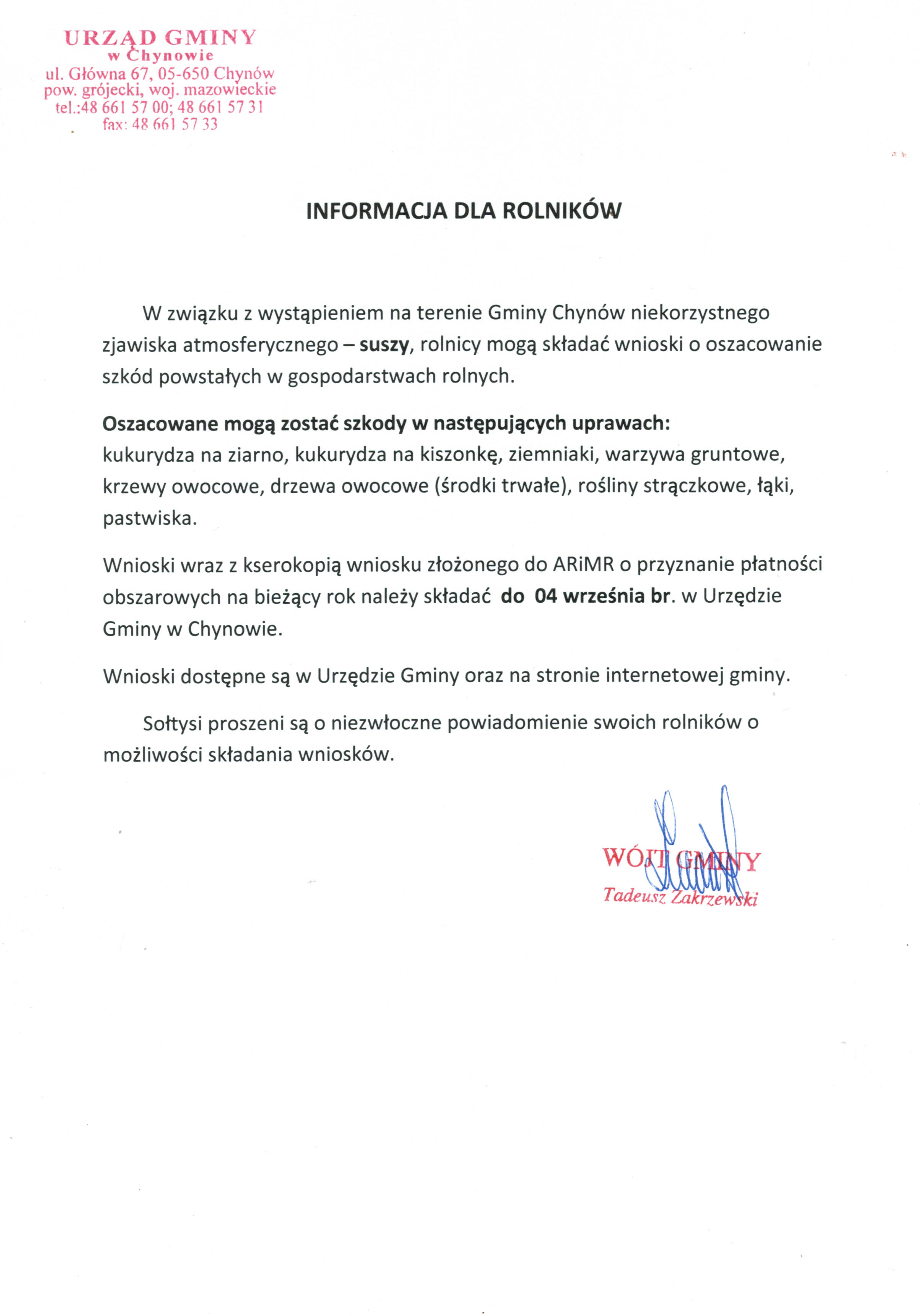 URZĄD GMINY
w Chynowie
ul. Główna 67, 05-650 Chynów
pow. grójecki, woj. mazowieckie
tel.:48 661 57 00; 48 661 57 31
fax: 48 661 57 33

INFORMACJA DLA ROLNIKÓW

W związku z wystąpieniem na terenie Gminy Chynów niekorzystnego zjawiska atmosferycznego – suszy, rolnicy mogą składać wnioski o oszacowanie szkód powstałych w gospodarstwach rolnych.

Oszacowane mogą zostać szkody w następujących uprawach:
kukurydza na ziarno, kukurydza na kiszonkę, ziemniaki, warzywa gruntowe, krzewy owocowe, drzewa owocowe (środki trwałe), rośliny strączkowe, łąki, pastwiska.

Wnioski wraz z kserokopią wniosku złożonego do ARiMR o przyznanie płatności obszarowych na bieżący rok należy składać do 04 września br. w Urzędzie Gminy w Chynowie.

Wnioski dostępne są w Urzędzie Gminy oraz na stronie internetowej gminy.

Sołtysi proszeni są o niezwłoczne powiadomienie swoich rolników o możliwości składania wniosków.

WÓJT GMINY
Tadeusz Zakrzewski